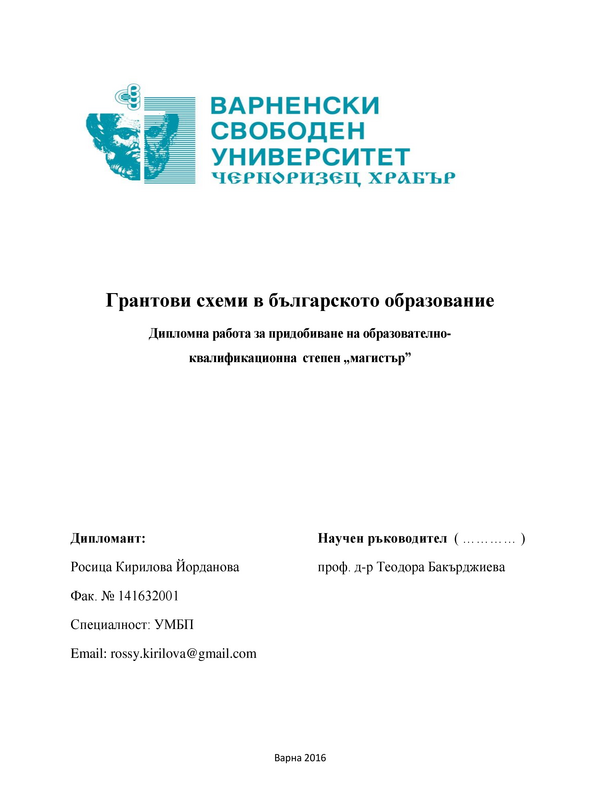 ВАРНЕНСКИ
СВОБОДЕН
УНИВЕРСИТЕТ
ЧЕРНОРИЗЕЦ ХРАБЪР

Грантови схеми в българското образование

Дипломна работа за придобиване на образователно-квалификационна степен „магистър”

Дипломант:

Росица Кирилова Йорданова

Фак. № 141632001

Специалност: УМБП

Email: rossy.kirilova@gmail.com

Научен ръководител ( ………… )

проф. д-р Теодора Бакърджиева

Варна 2016